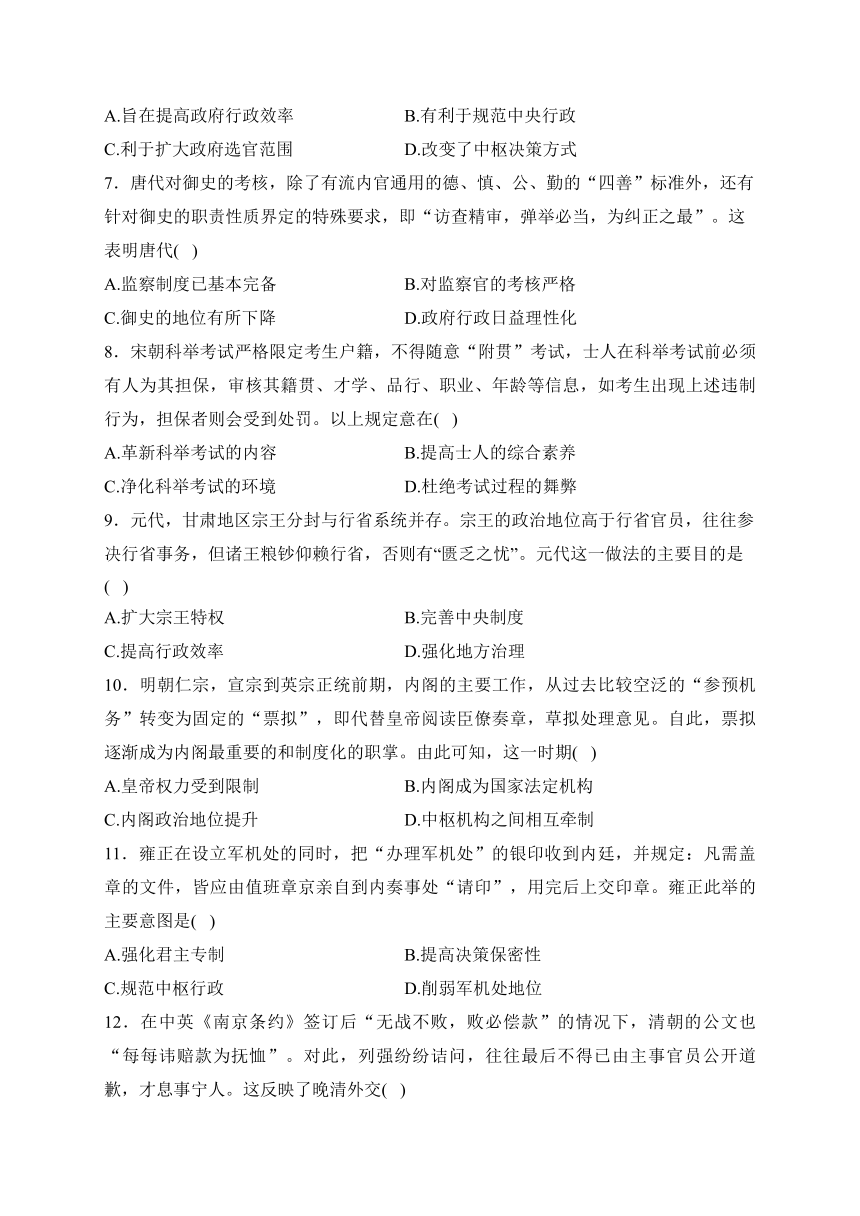 A.旨在提高政府行政效率

B.有利于规范中央行政

C.利于扩大政府选官范围

D.改变了中枢决策方式

7．唐代对御史的考核，除了有流内官通用的德、慎、公、勤的“四善”标准外，还有针对御史的职责性质界定的特殊要求，即“访查精审，弹举必当，为纠正之最”。这表明唐代( )

A.监察制度已基本完备

B.对监察官的考核严格

C.御史的地位有所下降

D.政府行政日益理性化

8．宋朝科举考试严格限定考生户籍，不得随意“附贯”考试，士人在科举考试前必须有人为其担保，审核其籍贯、才学、品行、职业、年龄等信息，如考生出现上述违制行为，担保者则会受到处罚。以上规定意在( )

A.革新科举考试的内容

B.提高士人的综合素养

C.净化科举考试的环境

D.杜绝考试过程的舞弊

9．元代，甘肃地区宗王分封与行省系统并存。宗王的政治地位高于行省官员，往往参决行省事务，但诸王粮钞仰赖行省，否则有“匮乏之忧”。元代这一做法的主要目的是( )

A.扩大宗王特权

B.完善中央制度

C.提高行政效率

D.强化地方治理

10．明朝仁宗，宣宗到英宗正统前期，内阁的主要工作，从过去比较空泛的“参预机务”转变为固定的“票拟”，即代替皇帝阅读臣僚奏章，草拟处理意见。自此，票拟逐渐成为内阁最重要的和制度化的职掌。由此可知，这一时期( )

A.皇帝权力受到限制

B.内阁成为国家法定机构

C.内阁政治地位提升

D.中枢机构之间相互牵制

11．雍正在设立军机处的同时，把“办理军机处”的银印收到内廷，并规定：凡需盖章的文件，皆应由值班章京亲自到内奏事处“请印”，用完后上交印章。雍正此举的主要意图是( )

A.强化君主专制

B.提高决策保密性

C.规范中枢行政

D.削弱军机处地位

12．在中英《南京条约》签订后“无战不败，败必偿款”的情况下，清朝的公文也“每每讳赔款为抚恤”。对此，列强纷纷诘问，往往最后不得已由主事官员公开道歉，才息事宁人。这反映了晚清外交( )